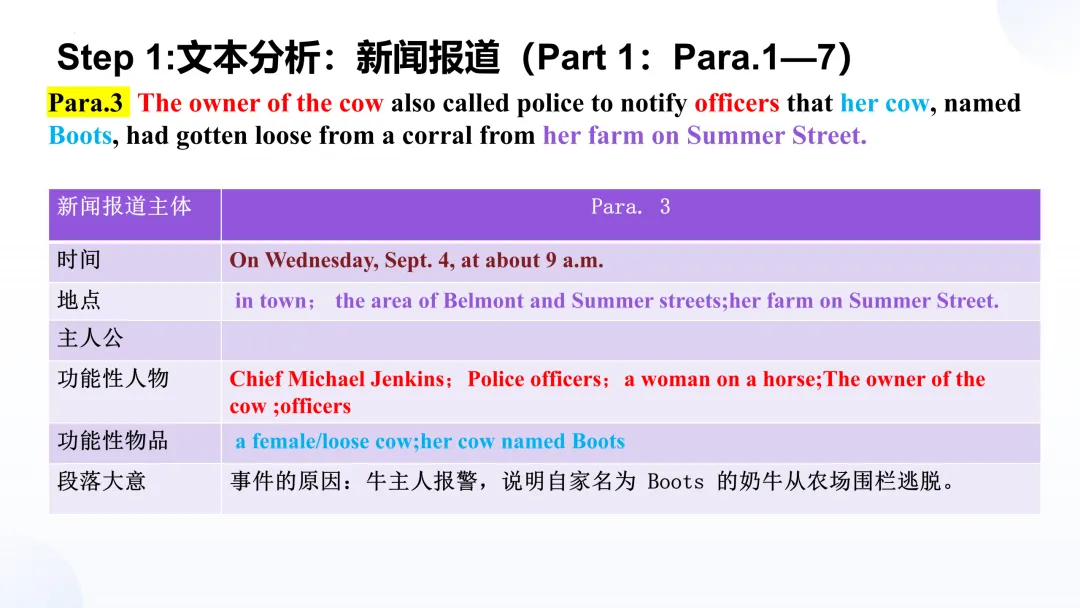 Step 1:文本分析：新闻报道（Part 1：Para.1—7）

Para.3 The owner of the cow also called police to notify officers that her cow, named Boots, had gotten loose from a corral from her farm on Summer Street.

| 新闻报道主体 | Para. 3 |
|---|---|
| 时间 | On Wednesday, Sept. 4, at about 9 a.m. |
| 地点 | in town； the area of Belmont and Summer streets;her farm on Summer Street. |
| 主人公 |  |
| 功能性人物 | Chief Michael Jenkins；Police officers；a woman on a horse;The owner of the cow ;officers |
| 功能性物品 | a female/loose cow;her cow named Boots |
| 段落大意 | 事件的原因：牛主人报警，说明自家名为Boots的奶牛从农场围栏逃脱。 |